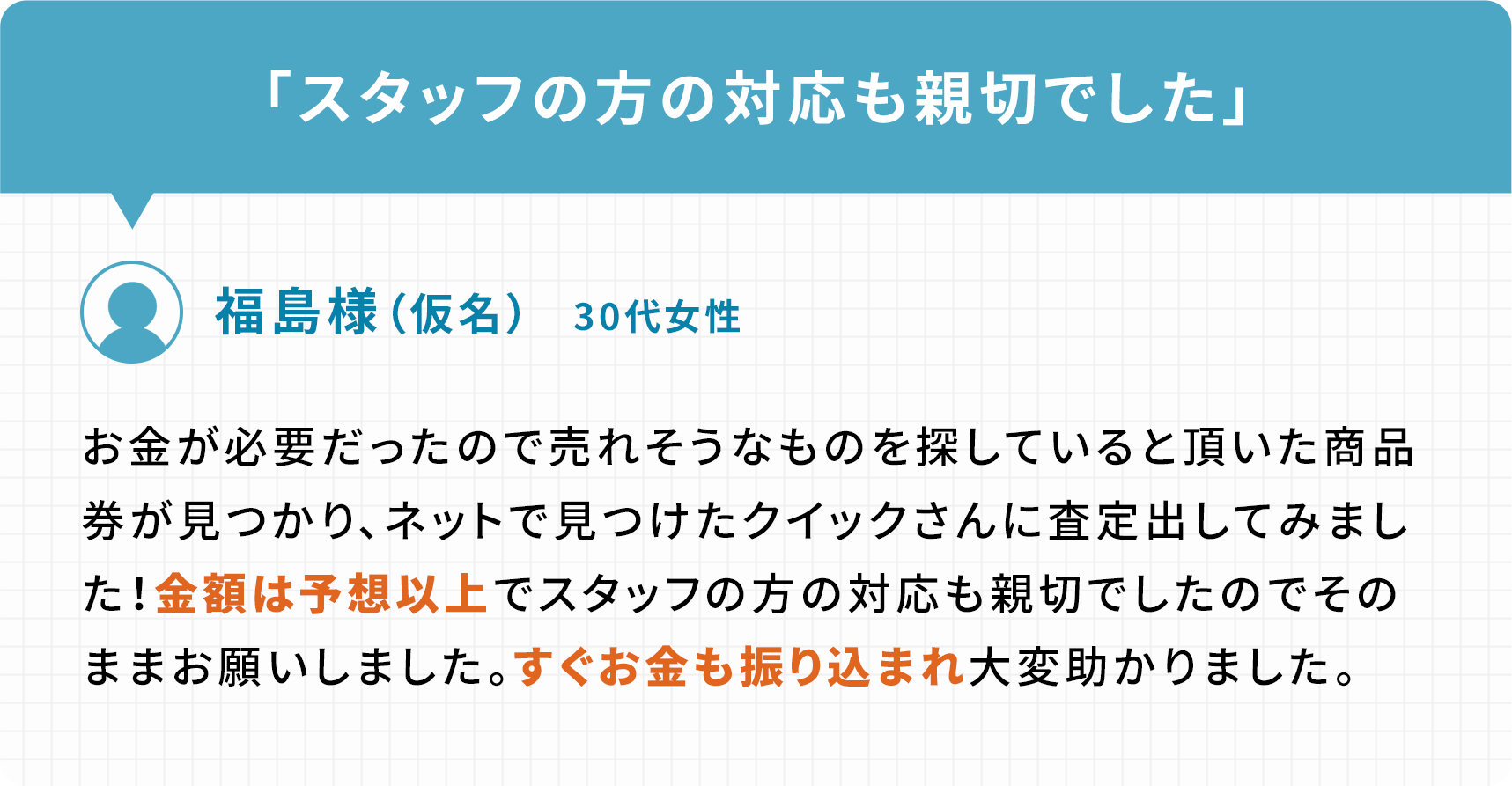 「スタッフの方の対応も親切でした」

福島様（仮名）　30代女性

お金が必要だったので売れそうなものを探していると頂いた商品券が見つかり、ネットで見つけたクイックさんに査定出してみました！金額は予想以上でスタッフの方の対応も親切でしたのでそのままお願いしました。すぐお金も振り込まれ大変助かりました。